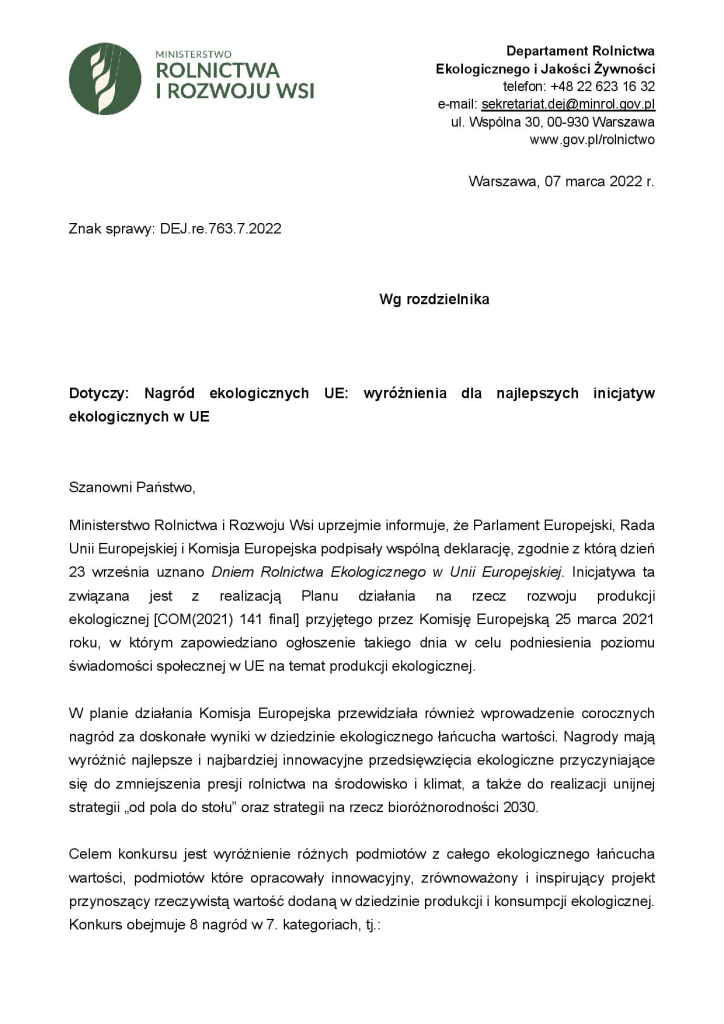 MINISTERSTWO
ROLNICTWA
I ROZWOJU WSI

Departament Rolnictwa
Ekologicznego i Jakości Żywności
telefon: +48 22 623 16 32
e-mail: sekretariat.dej@minrol.gov.pl
ul. Wspólna 30, 00-930 Warszawa
www.gov.pl/rolnictwo

Warszawa, 07 marca 2022 r.

Znak sprawy: DEJ.re.763.7.2022

Wg rozdzielnika

Dotyczy: Nagród ekologicznych UE: wyróżnienia dla najlepszych inicjatyw ekologicznych w UE

Szanowni Państwo,

Ministerstwo Rolnictwa i Rozwoju Wsi uprzejmie informuje, że Parlament Europejski, Rada Unii Europejskiej i Komisja Europejska podpisały wspólną deklarację, zgodnie z którą dzień 23 września uznano Dniem Rolnictwa Ekologicznego w Unii Europejskiej. Inicjatywa ta związana jest z realizacją Planu działania na rzecz rozwoju produkcji ekologicznej [COM(2021) 141 final] przyjętego przez Komisję Europejską 25 marca 2021 roku, w którym zapowiedziano ogłoszenie takiego dnia w celu podniesienia poziomu świadomości społecznej w UE na temat produkcji ekologicznej.

W planie działania Komisja Europejska przewidziała również wprowadzenie corocznych nagród za doskonałe wyniki w dziedzinie ekologicznego łańcucha wartości. Nagrody mają wyróżnić najlepsze i najbardziej innowacyjne przedsięwzięcia ekologiczne przyczyniające się do zmniejszenia presji rolnictwa na środowisko i klimat, a także do realizacji unijnej strategii „od pola do stołu" oraz strategii na rzecz bioróżnorodności 2030.

Celem konkursu jest wyróżnienie różnych podmiotów z całego ekologicznego łańcucha wartości, podmiotów które opracowały innowacyjny, zrównoważony i inspirujący projekt przynoszący rzeczywistą wartość dodaną w dziedzinie produkcji i konsumpcji ekologicznej. Konkurs obejmuje 8 nagród w 7. kategoriach, tj.: